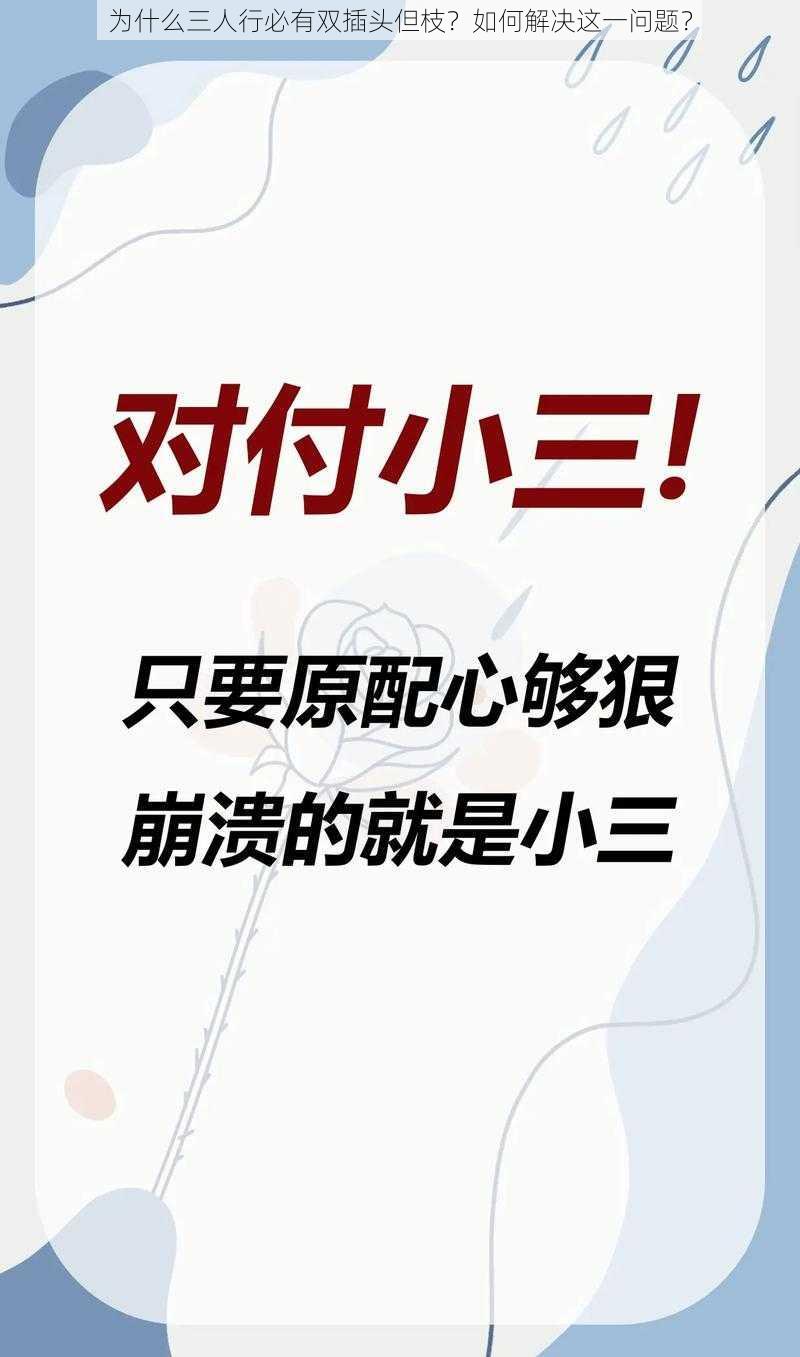 为什么三人行必有双插头但枝？如何解决这一问题？

对付小三！

只要原配心够狠
崩溃的就是小三